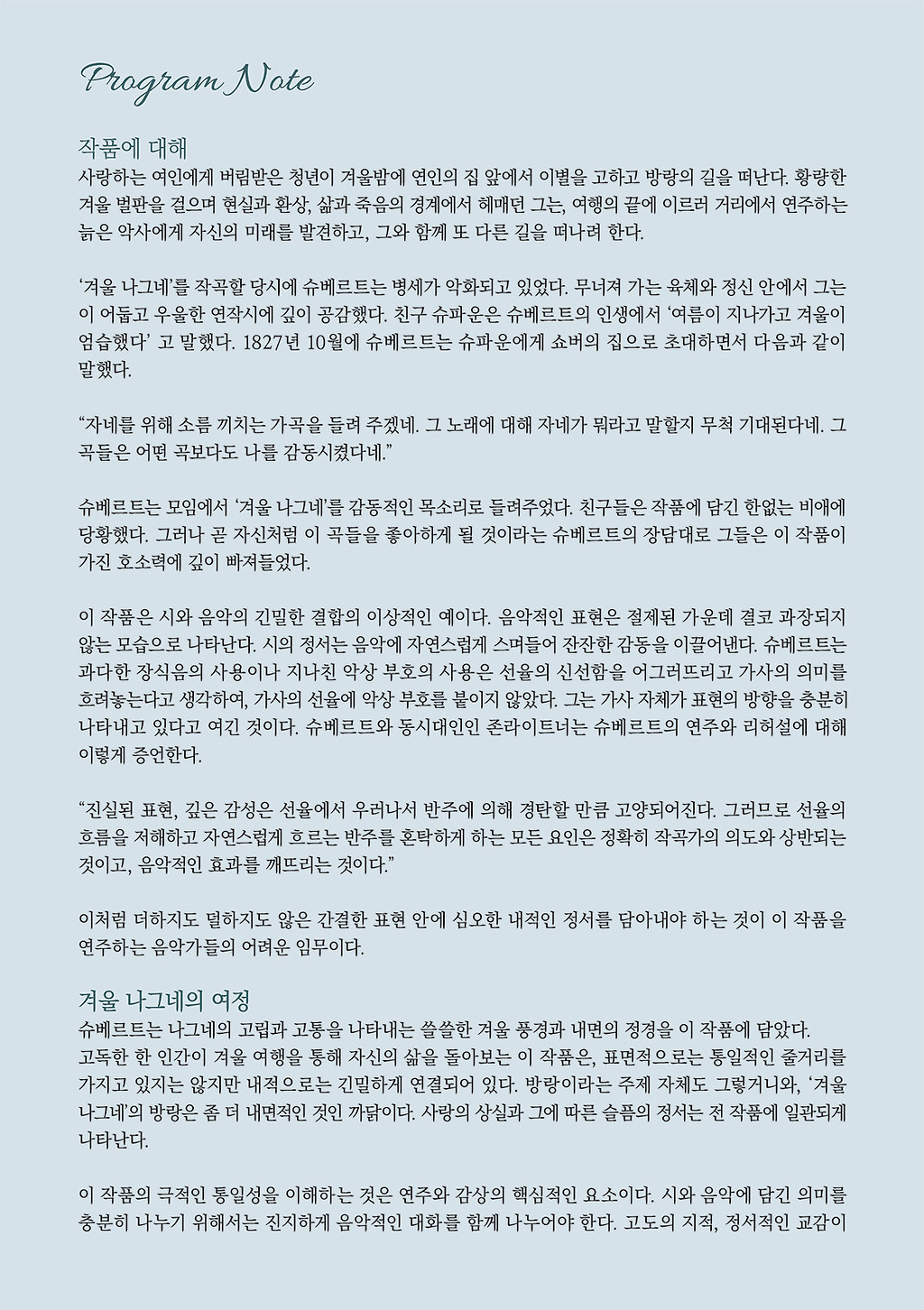 Program Note

작품에 대해
사랑하는 여인에게 버림받은 청년이 겨울밤에 연인의 집 앞에서 이별을 고하고 방랑의 길을 떠난다. 황량한 겨울 벌판을 걸으며 현실과 환상, 삶과 죽음의 경계에서 헤매던 그는, 여행의 끝에 이르러 거리에서 연주하는 늙은 악사에게 자신의 미래를 발견하고, 그와 함께 또 다른 길을 떠나려 한다.

'겨울 나그네'를 작곡할 당시에 슈베르트는 병세가 악화되고 있었다. 무너져 가는 육체와 정신 안에서 그는 이 어둡고 우울한 연작시에 깊이 공감했다. 친구 슈파운은 슈베르트의 인생에서 '여름이 지나가고 겨울이 엄습했다' 고 말했다. 1827년 10월에 슈베르트는 슈파운에게 쇼버의 집으로 초대하면서 다음과 같이 말했다.

"자네를 위해 소름 끼치는 가곡을 들려 주겠네. 그 노래에 대해 자네가 뭐라고 말할지 무척 기대된다네. 그 곡들은 어떤 곡보다도 나를 감동시켰다네."

슈베르트는 모임에서 '겨울 나그네'를 감동적인 목소리로 들려주었다. 친구들은 작품에 담긴 한없는 비애에 당황했다. 그러나 곧 자신처럼 이 곡들을 좋아하게 될 것이라는 슈베르트의 장담대로 그들은 이 작품이 가진 호소력에 깊이 빠져들었다.

이 작품은 시와 음악의 긴밀한 결합의 이상적인 예이다. 음악적인 표현은 절제된 가운데 결코 과장되지 않는 모습으로 나타난다. 시의 정서는 음악에 자연스럽게 스며들어 잔잔한 감동을 이끌어낸다. 슈베르트는 과다한 장식음의 사용이나 지나친 악상 부호의 사용은 선율의 신선함을 어그러뜨리고 가사의 의미를 흐려놓는다고 생각하여, 가사의 선율에 악상 부호를 붙이지 않았다. 그는 가사 자체가 표현의 방향을 충분히 나타내고 있다고 여긴 것이다. 슈베르트와 동시대인인 존라이트너는 슈베르트의 연주와 리허설에 대해 이렇게 증언한다.

"진실된 표현, 깊은 감성은 선율에서 우러나서 반주에 의해 경탄할 만큼 고양되어진다. 그러므로 선율의 흐름을 저해하고 자연스럽게 흐르는 반주를 혼탁하게 하는 모든 요인은 정확히 작곡가의 의도와 상반되는 것이고, 음악적인 효과를 깨뜨리는 것이다."

이처럼 더하지도 덜하지도 않은 간결한 표현 안에 심오한 내적인 정서를 담아내야 하는 것이 이 작품을 연주하는 음악가들의 어려운 임무이다.

겨울 나그네의 여정
슈베르트는 나그네의 고립과 고통을 나타내는 쓸쓸한 겨울 풍경과 내면의 정경을 이 작품에 담았다.
고독한 한 인간이 겨울 여행을 통해 자신의 삶을 돌아보는 이 작품은, 표면적으로는 통일적인 줄거리를 가지고 있지는 않지만 내적으로는 긴밀하게 연결되어 있다. 방랑이라는 주제 자체도 그렇거니와, '겨울 나그네'의 방랑은 좀 더 내면적인 것인 까닭이다. 사랑의 상실과 그에 따른 슬픔의 정서는 전 작품에 일관되게 나타난다.

이 작품의 극적인 통일성을 이해하는 것은 연주와 감상의 핵심적인 요소이다. 시와 음악에 담긴 의미를 충분히 나누기 위해서는 진지하게 음악적인 대화를 함께 나누어야 한다. 고도의 지적, 정서적인 교감이